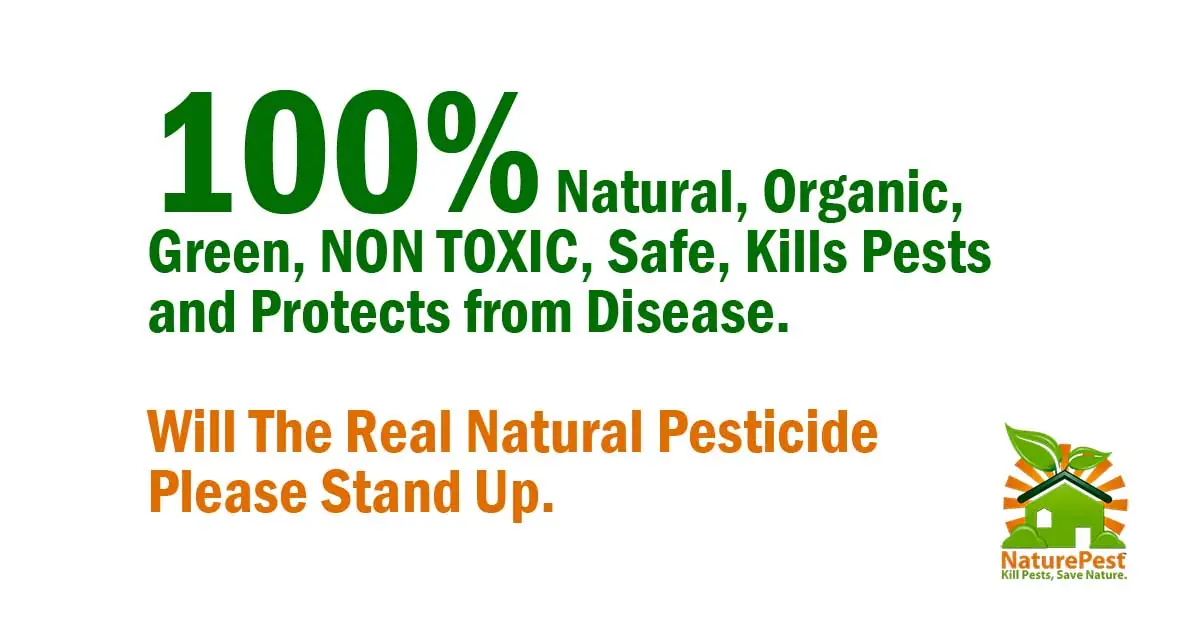 100% Natural, Organic, Green, NON TOXIC, Safe, Kills Pests and Protects from Disease.

Will The Real Natural Pesticide Please Stand Up.

NaturePest
Kill Pests, Save Nature.